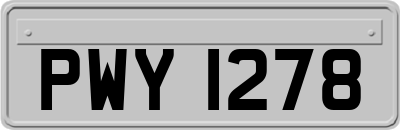 PWY 1278